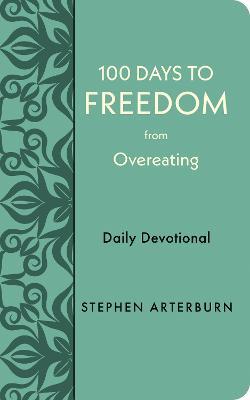 100 DAYS TO
FREEDOM
from
Overeating

Daily Devotional

STEPHEN ARTERBURN